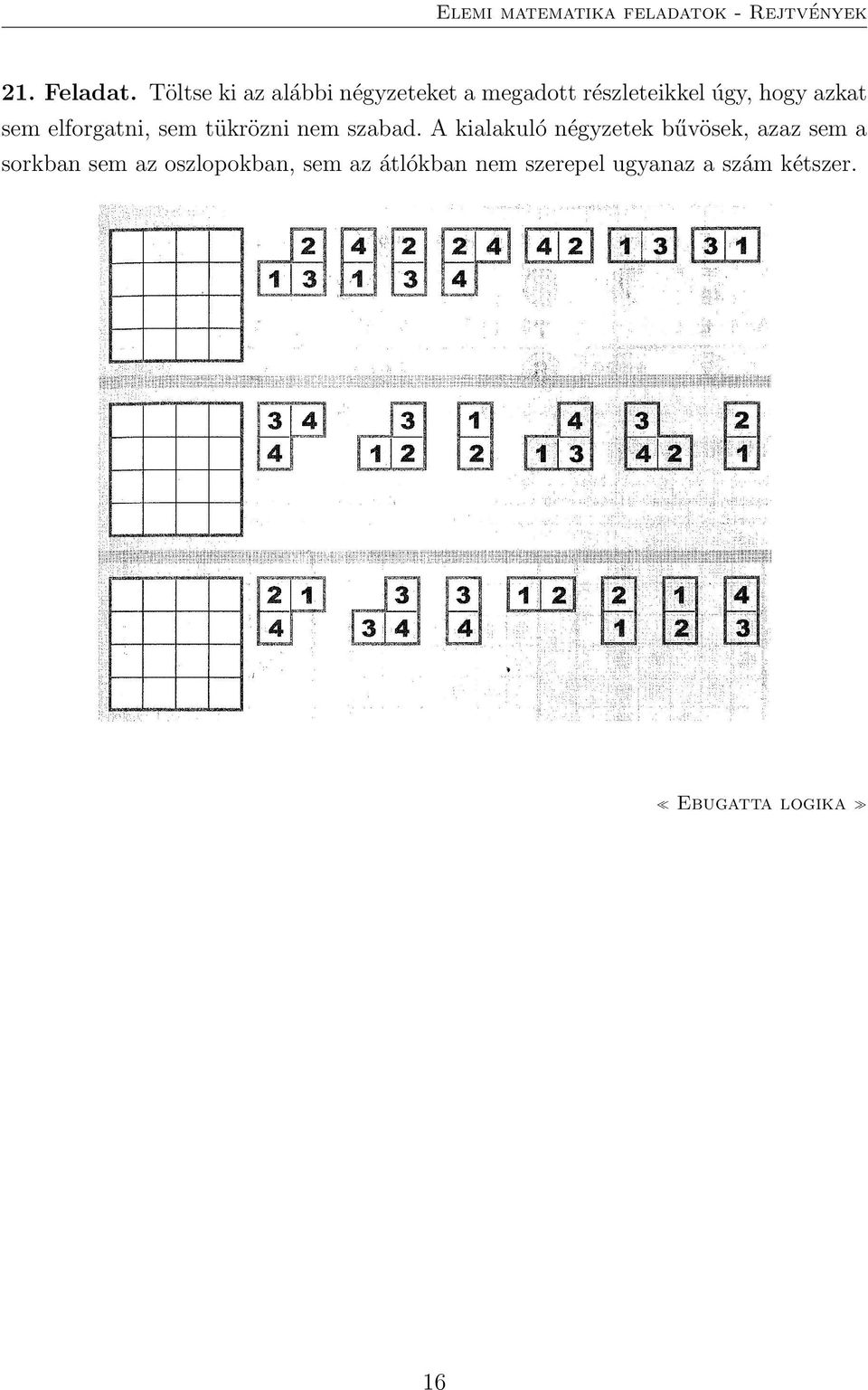 Elemi matematika feladatok - Rejtvények

21. Feladat. Töltse ki az alábbi négyzeteket a megadott részleteikkel úgy, hogy azkat sem elforgatni, sem tükrözni nem szabad. A kialakuló négyzetek bűvösek, azaz sem a sorkban sem az oszlopokban, sem az átlókban nem szerepel ugyanaz a szám kétszer.

2
1 3

4
1

2
3

2 4
4

4 2

1 3

3 1

3 4
4

3
1 2

1
2

4
1 3

3
4 2

2
1

2 1
4

3
3 4

3
4

1 2

2
1

1
2

4
3

≪ Ebugatta logika ≫

16